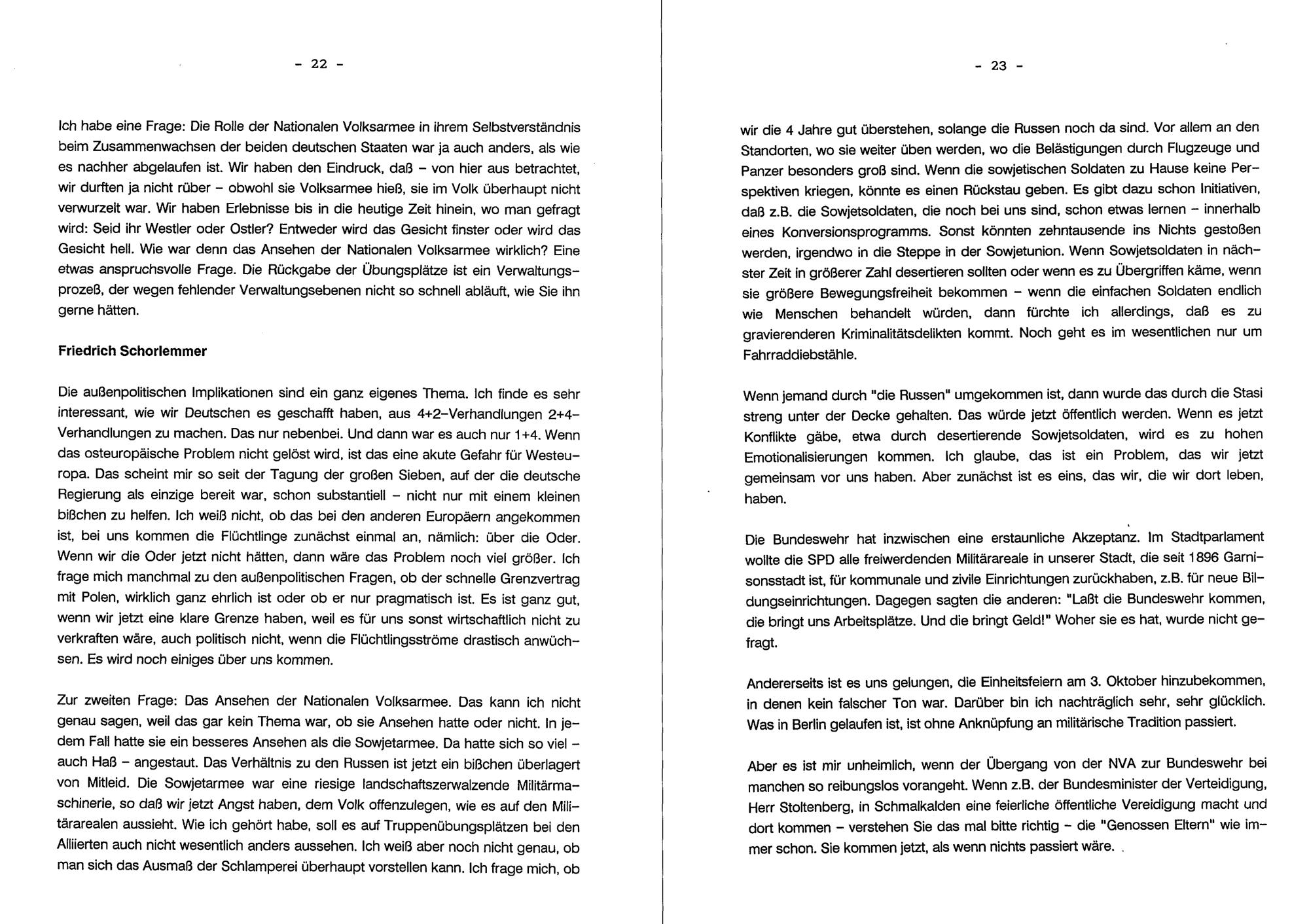 - 22 -

Ich habe eine Frage: Die Rolle der Nationalen Volksarmee in ihrem Selbstverständnis beim Zusammenwachsen der beiden deutschen Staaten war ja auch anders, als wie es nachher abgelaufen ist. Wir haben den Eindruck, daß - von hier aus betrachtet, wir durften ja nicht rüber - obwohl sie Volksarmee hieß, sie im Volk überhaupt nicht verwurzelt war. Wir haben Erlebnisse bis in die heutige Zeit hinein, wo man gefragt wird: Seid ihr Westler oder Ostler? Entweder wird das Gesicht finster oder wird das Gesicht hell. Wie war denn das Ansehen der Nationalen Volksarmee wirklich? Eine etwas anspruchsvolle Frage. Die Rückgabe der Übungsplätze ist ein Verwaltungsprozeß, der wegen fehlender Verwaltungsebenen nicht so schnell abläuft, wie Sie ihn gerne hätten.

Friedrich Schorlemmer

Die außenpolitischen Implikationen sind ein ganz eigenes Thema. Ich finde es sehr interessant, wie wir Deutschen es geschafft haben, aus 4+2-Verhandlungen 2+4-Verhandlungen zu machen. Das nur nebenbei. Und dann war es auch nur 1+4. Wenn das osteuropäische Problem nicht gelöst wird, ist das eine akute Gefahr für Westeuropa. Das scheint mir so seit der Tagung der großen Sieben, auf der die deutsche Regierung als einzige bereit war, schon substantiell - nicht nur mit einem kleinen bißchen zu helfen. Ich weiß nicht, ob das bei den anderen Europäern angekommen ist, bei uns kommen die Flüchtlinge zunächst einmal an, nämlich: über die Oder. Wenn wir die Oder jetzt nicht hätten, dann wäre das Problem noch viel größer. Ich frage mich manchmal zu den außenpolitischen Fragen, ob der schnelle Grenzvertrag mit Polen, wirklich ganz ehrlich ist oder ob er nur pragmatisch ist. Es ist ganz gut, wenn wir jetzt eine klare Grenze haben, weil es für uns sonst wirtschaftlich nicht zu verkraften wäre, auch politisch nicht, wenn die Flüchtlingsströme drastisch anwüchsen. Es wird noch einiges über uns kommen.

Zur zweiten Frage: Das Ansehen der Nationalen Volksarmee. Das kann ich nicht genau sagen, weil das gar kein Thema war, ob sie Ansehen hatte oder nicht. In jedem Fall hatte sie ein besseres Ansehen als die Sowjetarmee. Da hatte sich so viel - auch Haß - angestaut. Das Verhältnis zu den Russen ist jetzt ein bißchen überlagert von Mitleid. Die Sowjetarmee war eine riesige landschaftszerwalzende Militärmaschinerie, so daß wir jetzt Angst haben, dem Volk offenzulegen, wie es auf den Militärarealen aussieht. Wie ich gehört habe, soll es auf Truppenübungsplätzen bei den Alliierten auch nicht wesentlich anders aussehen. Ich weiß aber noch nicht genau, ob man sich das Ausmaß der Schlamperei überhaupt vorstellen kann. Ich frage mich, ob

- 23 -

wir die 4 Jahre gut überstehen, solange die Russen noch da sind. Vor allem an den Standorten, wo sie weiter üben werden, wo die Belästigungen durch Flugzeuge und Panzer besonders groß sind. Wenn die sowjetischen Soldaten zu Hause keine Perspektiven kriegen, könnte es einen Rückstau geben. Es gibt dazu schon Initiativen, daß z.B. die Sowjetsoldaten, die noch bei uns sind, schon etwas lernen - innerhalb eines Konversionsprogramms. Sonst könnten zehntausende ins Nichts gestoßen werden, irgendwo in die Steppe in der Sowjetunion. Wenn Sowjetsoldaten in nächster Zeit in größerer Zahl desertieren sollten oder wenn es zu Übergriffen käme, wenn sie größere Bewegungsfreiheit bekommen - wenn die einfachen Soldaten endlich wie Menschen behandelt würden, dann fürchte ich allerdings, daß es zu gravierenderen Kriminalitätsdelikten kommt. Noch geht es im wesentlichen nur um Fahrraddiebstähle.

Wenn jemand durch "die Russen" umgekommen ist, dann wurde das durch die Stasi streng unter der Decke gehalten. Das würde jetzt öffentlich werden. Wenn es jetzt Konflikte gäbe, etwa durch desertierende Sowjetsoldaten, wird es zu hohen Emotionalisierungen kommen. Ich glaube, das ist ein Problem, das wir jetzt gemeinsam vor uns haben. Aber zunächst ist es eins, das wir, die wir dort leben, haben.

Die Bundeswehr hat inzwischen eine erstaunliche Akzeptanz. Im Stadtparlament wollte die SPD alle freiwerdenden Militärareale in unserer Stadt, die seit 1896 Garnisonsstadt ist, für kommunale und zivile Einrichtungen zurückhaben, z.B. für neue Bildungseinrichtungen. Dagegen sagten die anderen: "Laßt die Bundeswehr kommen, die bringt uns Arbeitsplätze. Und die bringt Geld!" Woher sie es hat, wurde nicht gefragt.

Andererseits ist es uns gelungen, die Einheitsfeiern am 3. Oktober hinzubekommen, in denen kein falscher Ton war. Darüber bin ich nachträglich sehr, sehr glücklich. Was in Berlin gelaufen ist, ist ohne Anknüpfung an militärische Tradition passiert.

Aber es ist mir unheimlich, wenn der Übergang von der NVA zur Bundeswehr bei manchen so reibungslos vorangeht. Wenn z.B. der Bundesminister der Verteidigung, Herr Stoltenberg, in Schmalkalden eine feierliche öffentliche Vereidigung macht und dort kommen - verstehen Sie das mal bitte richtig - die "Genossen Eltern" wie immer schon. Sie kommen jetzt, als wenn nichts passiert wäre.